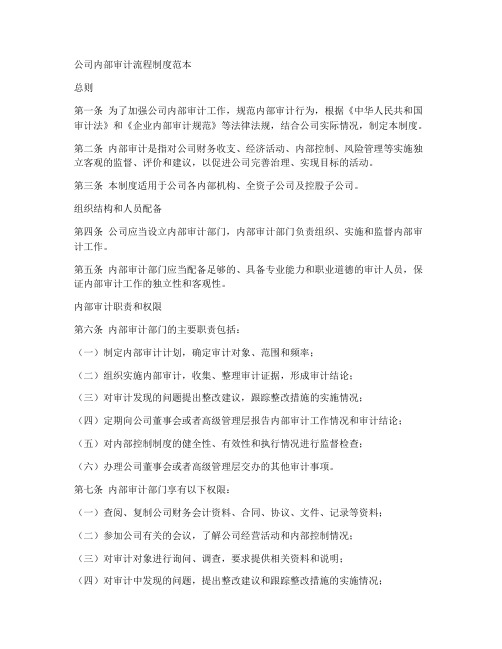 公司内部审计流程制度范本

总则

第一条 为了加强公司内部审计工作，规范内部审计行为，根据《中华人民共和国审计法》和《企业内部审计规范》等法律法规，结合公司实际情况，制定本制度。

第二条 内部审计是指对公司财务收支、经济活动、内部控制、风险管理等实施独立客观的监督、评价和建议，以促进公司完善治理、实现目标的活动。

第三条 本制度适用于公司各内部机构、全资子公司及控股子公司。

组织结构和人员配备

第四条 公司应当设立内部审计部门，内部审计部门负责组织、实施和监督内部审计工作。

第五条 内部审计部门应当配备足够的、具备专业能力和职业道德的审计人员，保证内部审计工作的独立性和客观性。

内部审计职责和权限

第六条 内部审计部门的主要职责包括：

（一）制定内部审计计划，确定审计对象、范围和频率；

（二）组织实施内部审计，收集、整理审计证据，形成审计结论；

（三）对审计发现的问题提出整改建议，跟踪整改措施的实施情况；

（四）定期向公司董事会或者高级管理层报告内部审计工作情况和审计结论；

（五）对内部控制制度的健全性、有效性和执行情况进行监督检查；

（六）办理公司董事会或者高级管理层交办的其他审计事项。

第七条 内部审计部门享有以下权限：

（一）查阅、复制公司财务会计资料、合同、协议、文件、记录等资料；

（二）参加公司有关的会议，了解公司经营活动和内部控制情况；

（三）对审计对象进行询问、调查，要求提供相关资料和说明；

（四）对审计中发现的问题，提出整改建议和跟踪整改措施的实施情况；